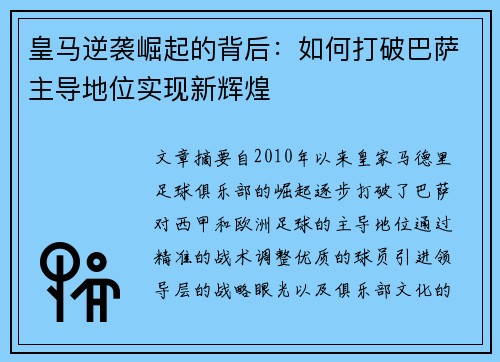 皇马逆袭崛起的背后：如何打破巴萨主导地位实现新辉煌

文章摘要自2010年以来皇家马德里足球俱乐部的崛起逐步打破了巴萨对西甲和欧洲足球的主导地位通过精准的战术调整优质的球员引进领导层的战略眼光以及俱乐部文化的